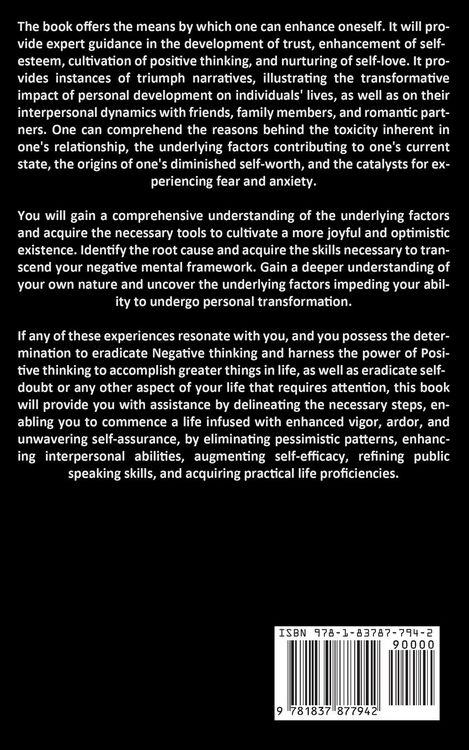 The book offers the means by which one can enhance oneself. It will provide expert guidance in the development of trust, enhancement of self-esteem, cultivation of positive thinking, and nurturing of self-love. It provides instances of triumph narratives, illustrating the transformative impact of personal development on individuals' lives, as well as on their interpersonal dynamics with friends, family members, and romantic partners. One can comprehend the reasons behind the toxicity inherent in one's relationship, the underlying factors contributing to one's current state, the origins of one's diminished self-worth, and the catalysts for experiencing fear and anxiety.

You will gain a comprehensive understanding of the underlying factors and acquire the necessary tools to cultivate a more joyful and optimistic existence. Identify the root cause and acquire the skills necessary to transcend your negative mental framework. Gain a deeper understanding of your own nature and uncover the underlying factors impeding your ability to undergo personal transformation.

If any of these experiences resonate with you, and you possess the determination to eradicate Negative thinking and harness the power of Positive thinking to accomplish greater things in life, as well as eradicate self-doubt or any other aspect of your life that requires attention, this book will provide you with assistance by delineating the necessary steps, enabling you to commence a life infused with enhanced vigor, ardor, and unwavering self-assurance, by eliminating pessimistic patterns, enhancing interpersonal abilities, augmenting self-efficacy, refining public speaking skills, and acquiring practical life proficiencies.

ISBN 978-1-83787-794-2
90000
9 781837 877942